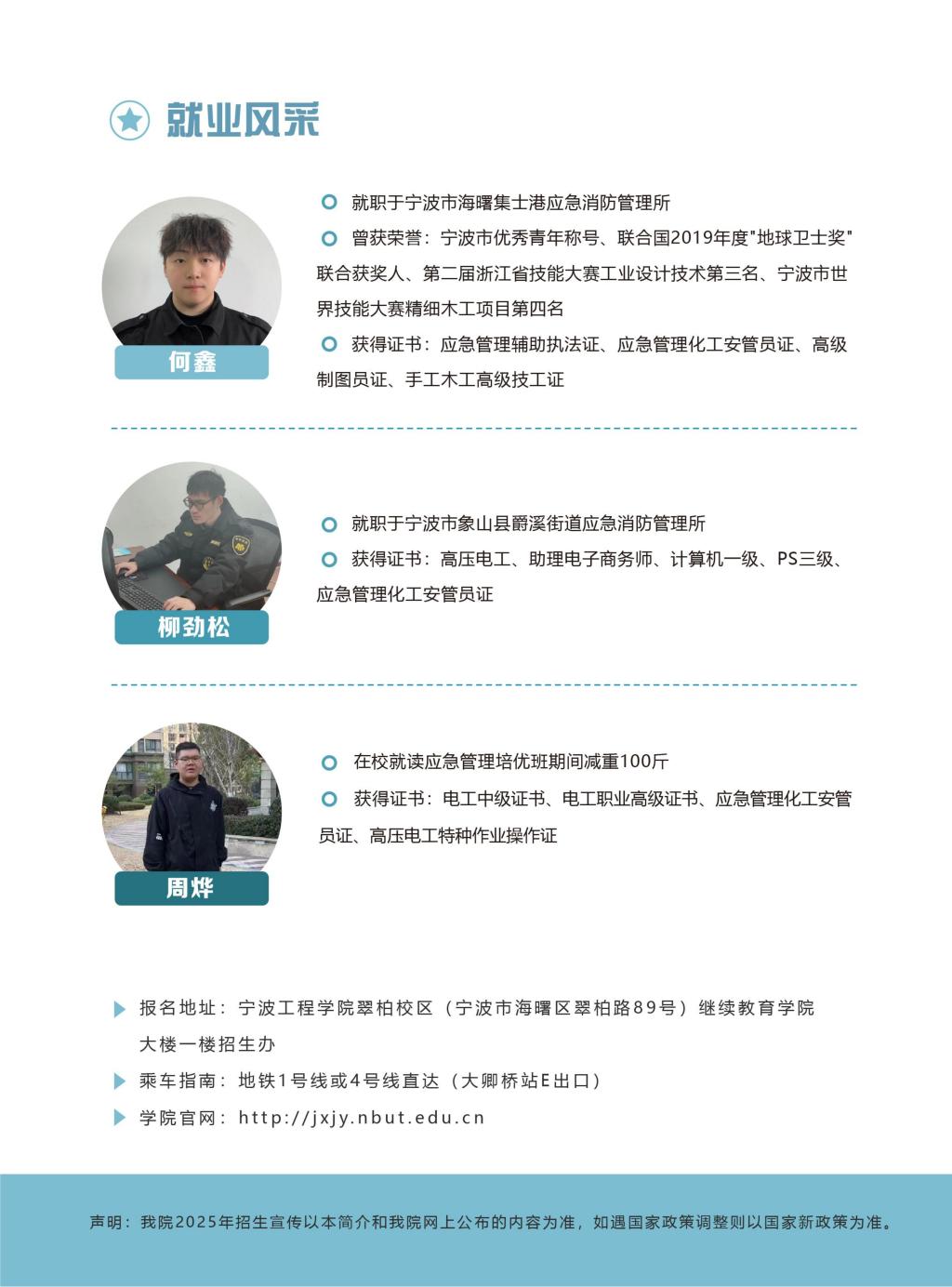 就业风采

何鑫

就职于宁波市海曙集士港应急消防管理所

曾获荣誉：宁波市优秀青年称号、联合国2019年度"地球卫士奖"联合获奖人、第二届浙江省技能大赛工业设计技术第三名、宁波市世界技能大赛精细木工项目第四名

获得证书：应急管理辅助执法证、应急管理化工安管员证、高级制图员证、手工木工高级技工证

柳劲松

就职于宁波市象山县爵溪街道应急消防管理所

获得证书：高压电工、助理电子商务师、计算机一级、PS三级、应急管理化工安管员证

周烨

在校就读应急管理培优班期间减重100斤

获得证书：电工中级证书、电工职业高级证书、应急管理化工安管员证、高压电工特种作业操作证

报名地址：宁波工程学院翠柏校区（宁波市海曙区翠柏路89号）继续教育学院大楼一楼招生办

乘车指南：地铁1号线或4号线直达（大卿桥站E出口）

学院官网：http://jxjy.nbut.edu.cn

声明：我院2025年招生宣传以本简介和我院网上公布的内容为准，如遇国家政策调整则以国家新政策为准。